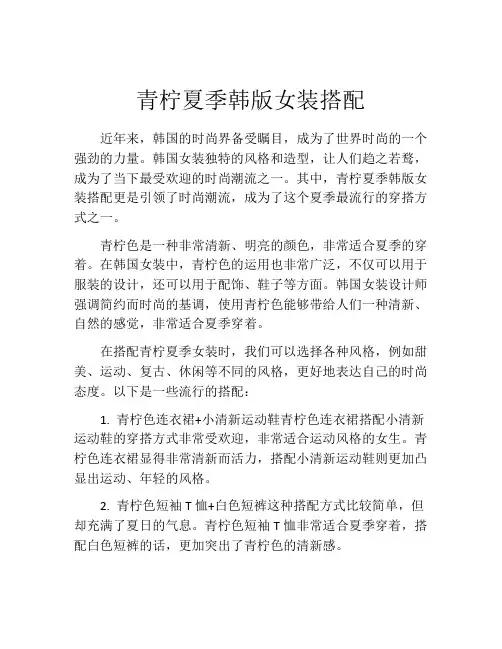 青柠夏季韩版女装搭配

近年来，韩国的时尚界备受瞩目，成为了世界时尚的一个强劲的力量。韩国女装独特的风格和造型，让人们趋之若鹜，成为了当下最受欢迎的时尚潮流之一。其中，青柠夏季韩版女装搭配更是引领了时尚潮流，成为了这个夏季最流行的穿搭方式之一。

青柠色是一种非常清新、明亮的颜色，非常适合夏季的穿着。在韩国女装中，青柠色的运用也非常广泛，不仅可以用于服装的设计，还可以用于配饰、鞋子等方面。韩国女装设计师强调简约而时尚的基调，使用青柠色能够带给人们一种清新、自然的感觉，非常适合夏季穿着。

在搭配青柠夏季女装时，我们可以选择各种风格，例如甜美、运动、复古、休闲等不同的风格，更好地表达自己的时尚态度。以下是一些流行的搭配：

1. 青柠色连衣裙+小清新运动鞋青柠色连衣裙搭配小清新运动鞋的穿搭方式非常受欢迎，非常适合运动风格的女生。青柠色连衣裙显得非常清新而活力，搭配小清新运动鞋则更加凸显出运动、年轻的风格。

2. 青柠色短袖 T 恤+白色短裤这种搭配方式比较简单，但却充满了夏日的气息。青柠色短袖 T 恤非常适合夏季穿着，搭配白色短裤的话，更加突出了青柠色的清新感。